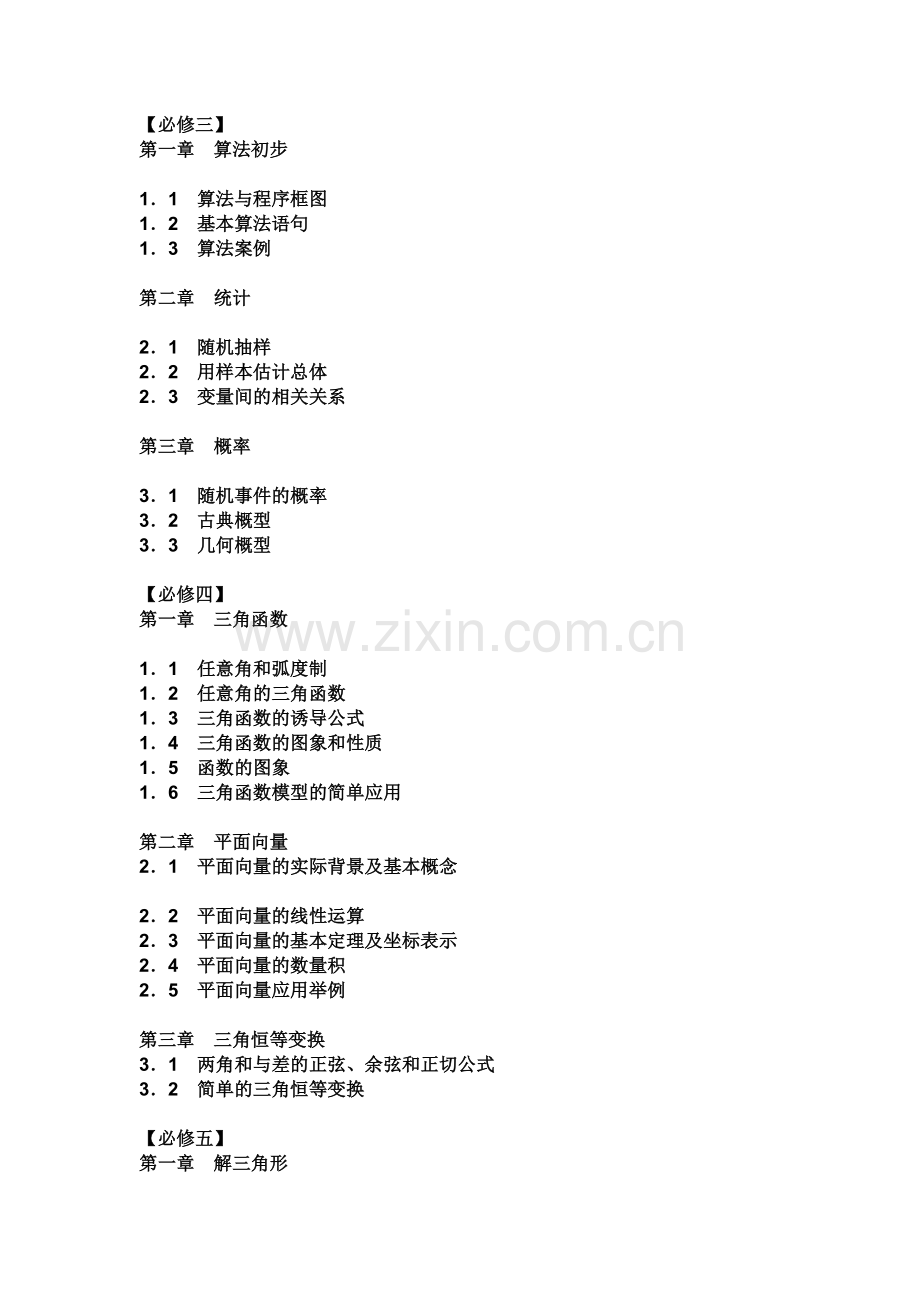 【必修三】
第一章　算法初步

1．1　算法与程序框图
1．2　基本算法语句
1．3　算法案例

第二章　统计

2．1　随机抽样
2．2　用样本估计总体
2．3　变量间的相关关系

第三章　概率

3．1　随机事件的概率
3．2　古典概型
3．3　几何概型

【必修四】
第一章　三角函数

www.zixin.com.cn

1．1　任意角和弧度制
1．2　任意角的三角函数
1．3　三角函数的诱导公式
1．4　三角函数的图象和性质
1．5　函数的图象
1．6　三角函数模型的简单应用

第二章　平面向量
2．1　平面向量的实际背景及基本概念

2．2　平面向量的线性运算
2．3　平面向量的基本定理及坐标表示
2．4　平面向量的数量积
2．5　平面向量应用举例

第三章　三角恒等变换
3．1　两角和与差的正弦、余弦和正切公式
3．2　简单的三角恒等变换

【必修五】
第一章　解三角形